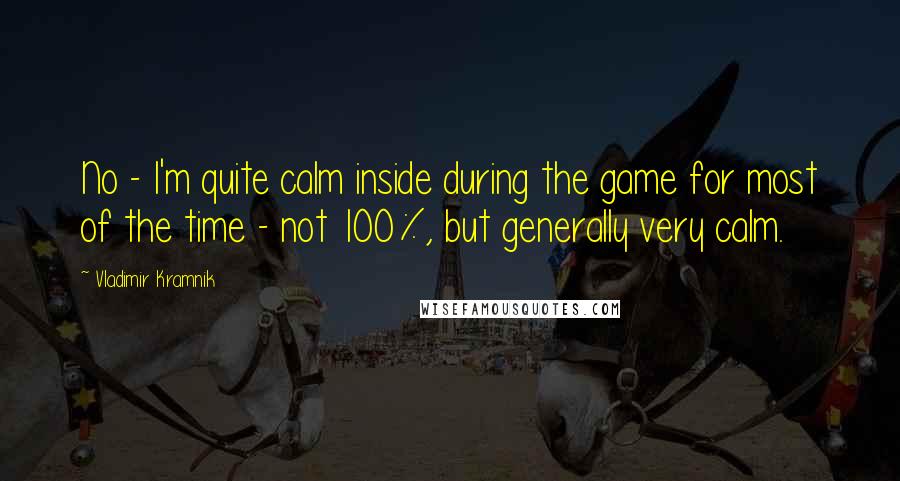 No - I'm quite calm inside during the game for most of the time - not 100%, but generally very calm.

~ Vladimir Kramnik

WISEFAMOUSQUOTES.COM